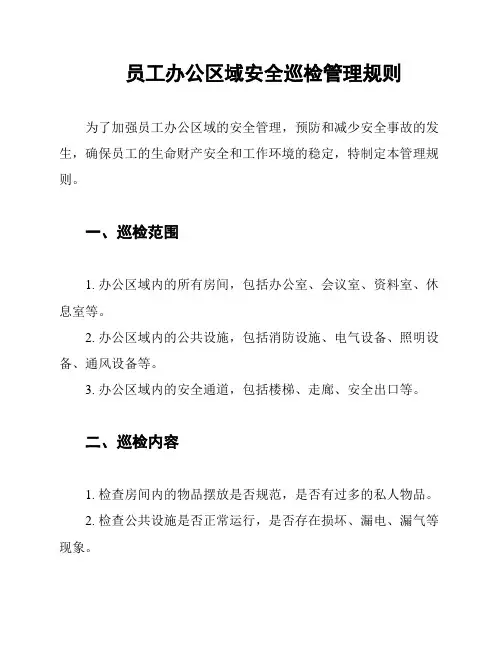 员工办公区域安全巡检管理规则

为了加强员工办公区域的安全管理，预防和减少安全事故的发生，确保员工的生命财产安全和工作环境的稳定，特制定本管理规则。

一、巡检范围

1. 办公区域内的所有房间，包括办公室、会议室、资料室、休息室等。

2. 办公区域内的公共设施，包括消防设施、电气设备、照明设备、通风设备等。

3. 办公区域内的安全通道，包括楼梯、走廊、安全出口等。

二、巡检内容

1. 检查房间内的物品摆放是否规范，是否有过多的私人物品。

2. 检查公共设施是否正常运行，是否存在损坏、漏电、漏气等现象。